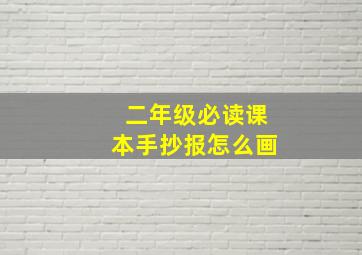 二年级必读课本手抄报怎么画